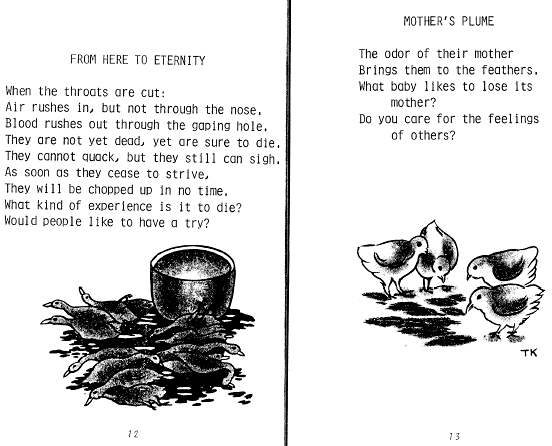 FROM HERE TO ETERNITY

When the throats are cut:
Air rushes in, but not through the nose.
Blood rushes out through the gaping hole.
They are not yet dead, yet are sure to die.
They cannot quack, but they still can sigh.
As soon as they cease to strive,
They will be chopped up in no time.
What kind of experience is it to die?
Would people like to have a try?

12

MOTHER'S PLUME

The odor of their mother
Brings them to the feathers.
What baby likes to lose its mother?
Do you care for the feelings of others?

TK

13